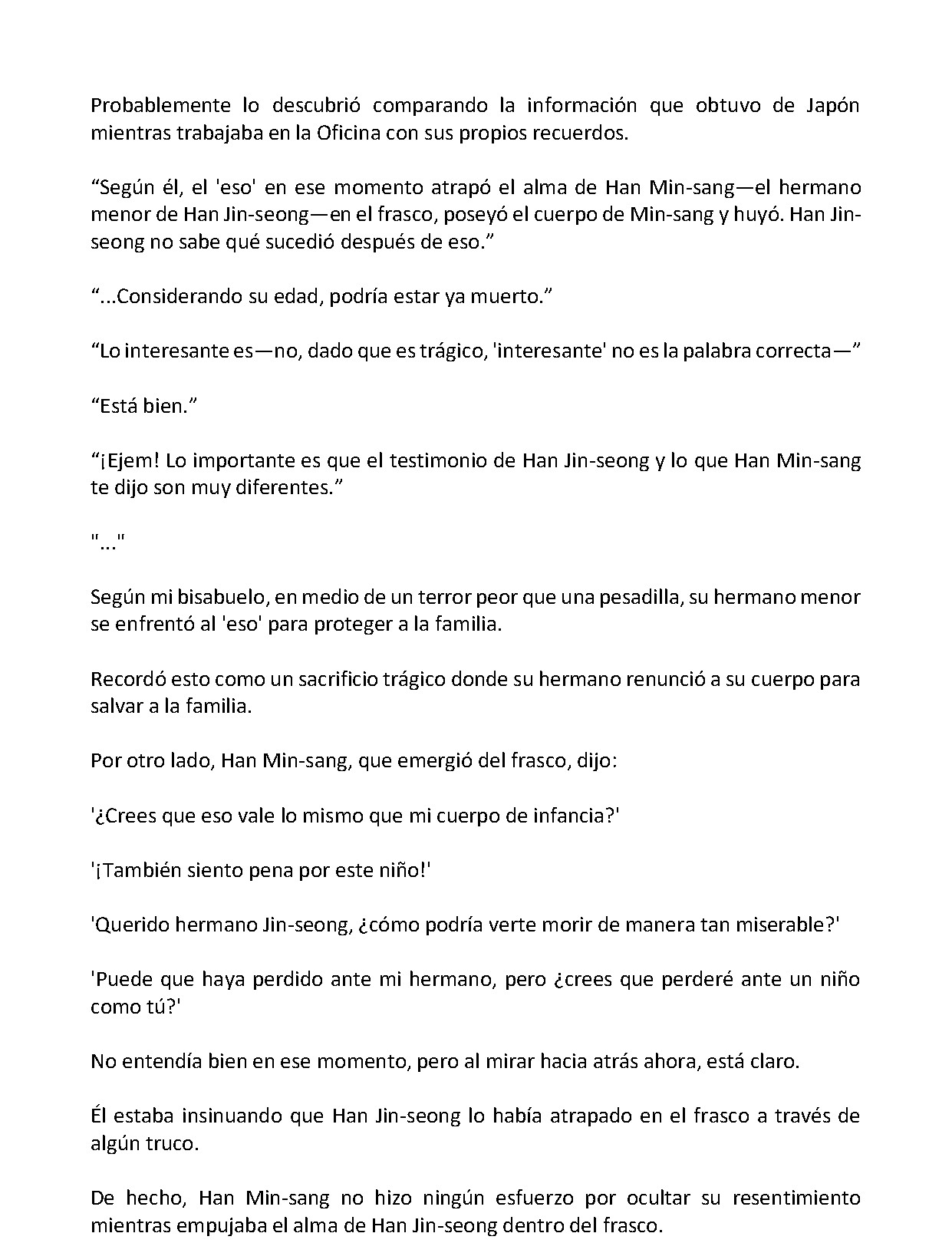 Probablemente lo descubrió comparando la información que obtuvo de Japón mientras trabajaba en la Oficina con sus propios recuerdos.

"Según él, el 'eso' en ese momento atrapó el alma de Han Min-sang—el hermano menor de Han Jin-seong—en el frasco, poseyó el cuerpo de Min-sang y huyó. Han Jin-seong no sabe qué sucedió después de eso."

"...Considerando su edad, podría estar ya muerto."

"Lo interesante es—no, dado que es trágico, 'interesante' no es la palabra correcta—"

"Está bien."

"¡Ejem! Lo importante es que el testimonio de Han Jin-seong y lo que Han Min-sang te dijo son muy diferentes."

"..."

Según mi bisabuelo, en medio de un terror peor que una pesadilla, su hermano menor se enfrentó al 'eso' para proteger a la familia.

Recordó esto como un sacrificio trágico donde su hermano renunció a su cuerpo para salvar a la familia.

Por otro lado, Han Min-sang, que emergió del frasco, dijo:

'¿Crees que eso vale lo mismo que mi cuerpo de infancia?'

'¡También siento pena por este niño!'

'Querido hermano Jin-seong, ¿cómo podría verte morir de manera tan miserable?'

'Puede que haya perdido ante mi hermano, pero ¿crees que perderé ante un niño como tú?'

No entendía bien en ese momento, pero al mirar hacia atrás ahora, está claro.

Él estaba insinuando que Han Jin-seong lo había atrapado en el frasco a través de algún truco.

De hecho, Han Min-sang no hizo ningún esfuerzo por ocultar su resentimiento mientras empujaba el alma de Han Jin-seong dentro del frasco.